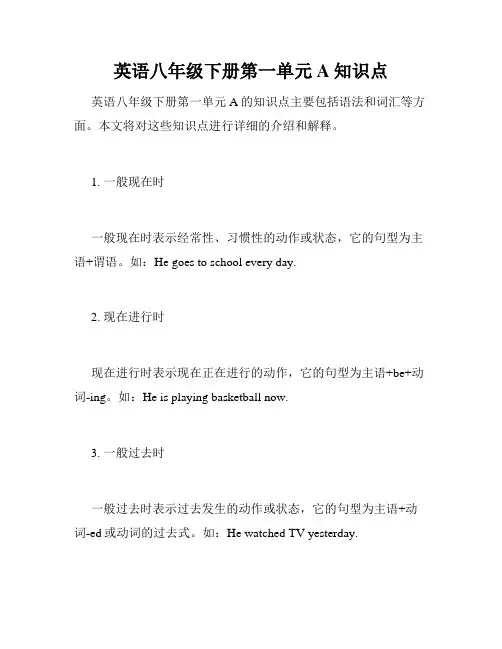 英语八年级下册第一单元 A 知识点

英语八年级下册第一单元 A 的知识点主要包括语法和词汇等方面。本文将对这些知识点进行详细的介绍和解释。

1. 一般现在时

一般现在时表示经常性、习惯性的动作或状态，它的句型为主语+谓语。如：He goes to school every day.

2. 现在进行时

现在进行时表示现在正在进行的动作，它的句型为主语+be+动词-ing。如：He is playing basketball now.

3. 一般过去时

一般过去时表示过去发生的动作或状态，它的句型为主语+动词-ed 或动词的过去式。如：He watched TV yesterday.